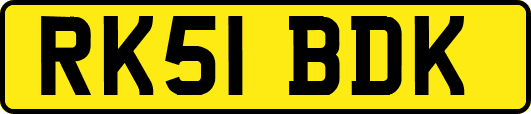 RK51 BDK